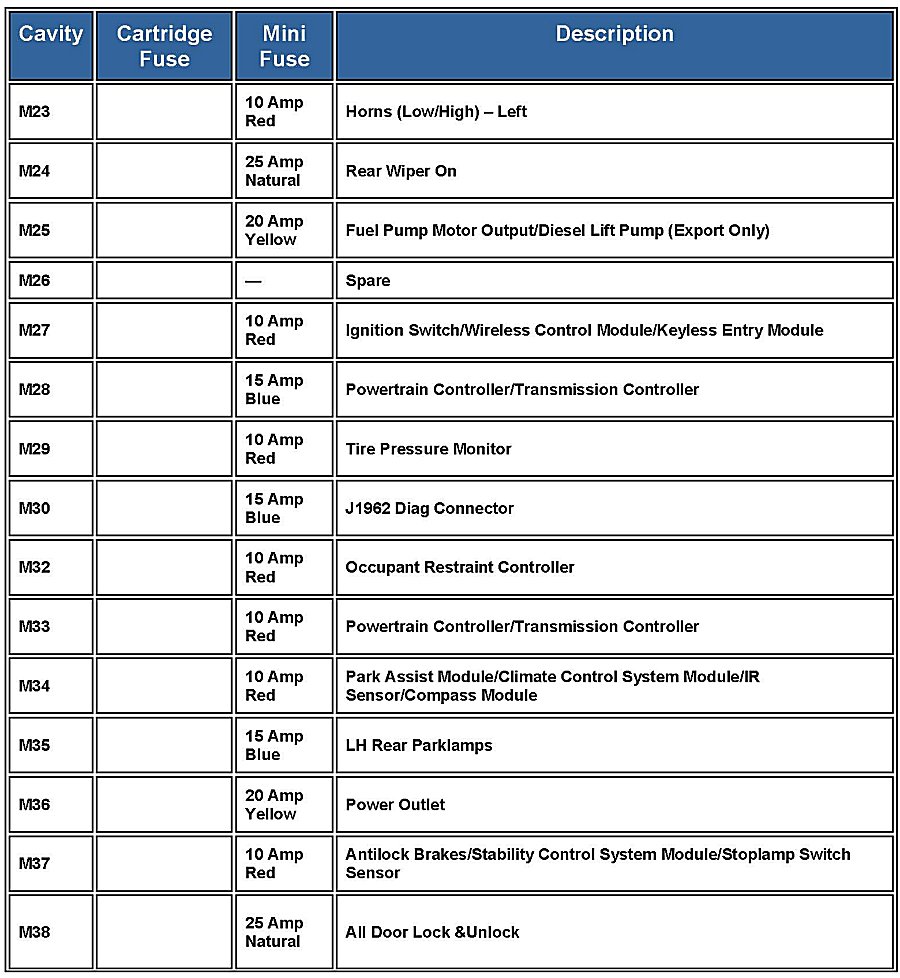 | Cavity | Cartridge Fuse | Mini Fuse | Description |
|---|---|---|---|
| M23 | | 10 Amp Red | Horns (Low/High) – Left |
| M24 | | 25 Amp Natural | Rear Wiper On |
| M25 | | 20 Amp Yellow | Fuel Pump Motor Output/Diesel Lift Pump (Export Only) |
| M26 | | — | Spare |
| M27 | | 10 Amp Red | Ignition Switch/Wireless Control Module/Keyless Entry Module |
| M28 | | 15 Amp Blue | Powertrain Controller/Transmission Controller |
| M29 | | 10 Amp Red | Tire Pressure Monitor |
| M30 | | 15 Amp Blue | J1962 Diag Connector |
| M32 | | 10 Amp Red | Occupant Restraint Controller |
| M33 | | 10 Amp Red | Powertrain Controller/Transmission Controller |
| M34 | | 10 Amp Red | Park Assist Module/Climate Control System Module/IR Sensor/Compass Module |
| M35 | | 15 Amp Blue | LH Rear Parklamps |
| M36 | | 20 Amp Yellow | Power Outlet |
| M37 | | 10 Amp Red | Antilock Brakes/Stability Control System Module/Stoplamp Switch Sensor |
| M38 | | 25 Amp Natural | All Door Lock &Unlock |